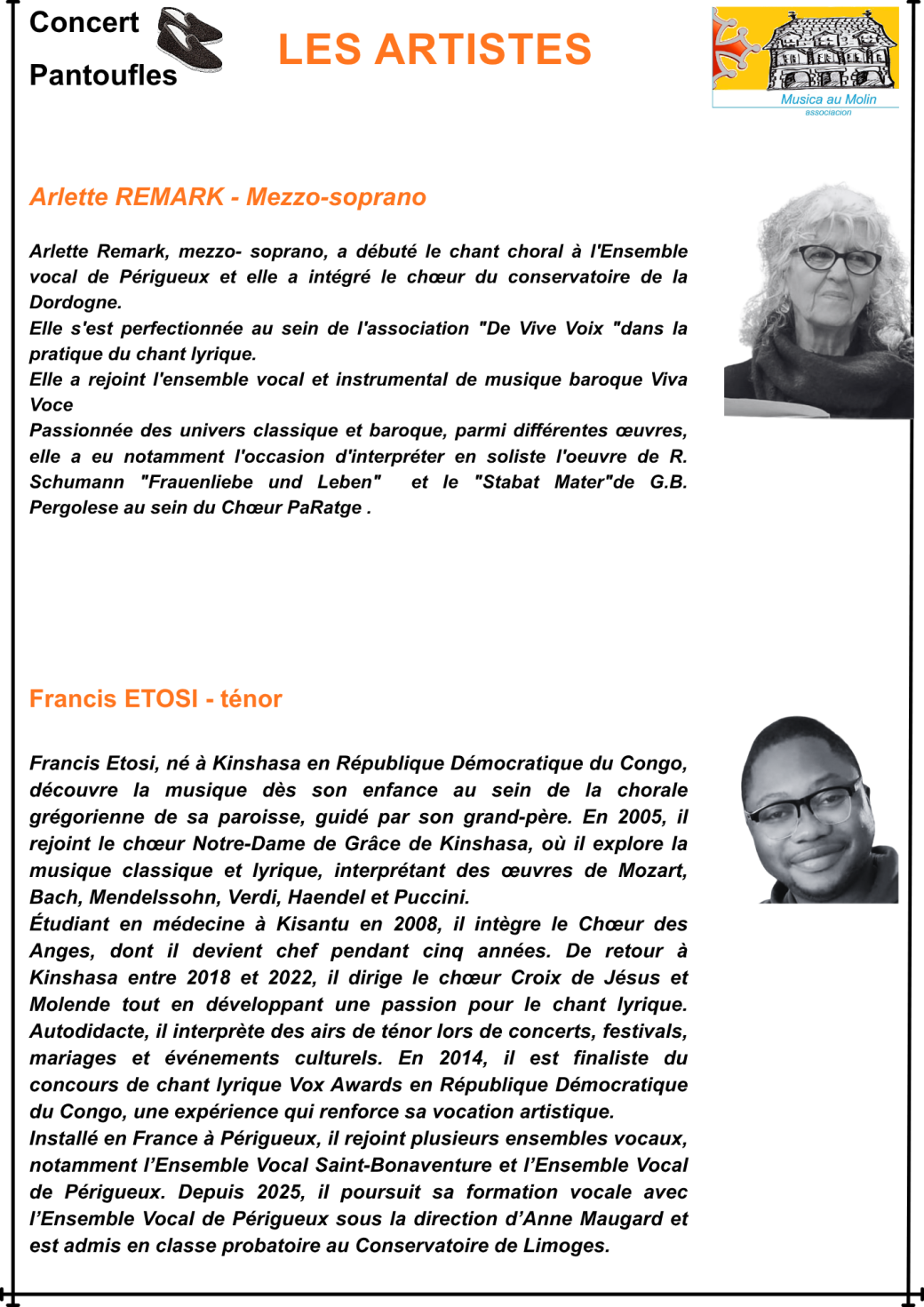 Concert
Pantoufles

LES ARTISTES

Musica au Molin
associacion

Arlette REMARK - Mezzo-soprano

Arlette Remark, mezzo- soprano, a débuté le chant choral à l'Ensemble vocal de Périgueux et elle a intégré le chœur du conservatoire de la Dordogne.
Elle s'est perfectionnée au sein de l'association "De Vive Voix "dans la pratique du chant lyrique.
Elle a rejoint l'ensemble vocal et instrumental de musique baroque Viva Voce
Passionnée des univers classique et baroque, parmi différentes œuvres, elle a eu notamment l'occasion d'interpréter en soliste l'oeuvre de R. Schumann "Frauenliebe und Leben" et le "Stabat Mater"de G.B. Pergolese au sein du Chœur PaRatge .

Francis ETOSI - ténor

Francis Etosi, né à Kinshasa en République Démocratique du Congo, découvre la musique dès son enfance au sein de la chorale grégorienne de sa paroisse, guidé par son grand-père. En 2005, il rejoint le chœur Notre-Dame de Grâce de Kinshasa, où il explore la musique classique et lyrique, interprétant des œuvres de Mozart, Bach, Mendelssohn, Verdi, Haendel et Puccini.
Étudiant en médecine à Kisantu en 2008, il intègre le Chœur des Anges, dont il devient chef pendant cinq années. De retour à Kinshasa entre 2018 et 2022, il dirige le chœur Croix de Jésus et Molende tout en développant une passion pour le chant lyrique. Autodidacte, il interprète des airs de ténor lors de concerts, festivals, mariages et événements culturels. En 2014, il est finaliste du concours de chant lyrique Vox Awards en République Démocratique du Congo, une expérience qui renforce sa vocation artistique.
Installé en France à Périgueux, il rejoint plusieurs ensembles vocaux, notamment l'Ensemble Vocal Saint-Bonaventure et l'Ensemble Vocal de Périgueux. Depuis 2025, il poursuit sa formation vocale avec l'Ensemble Vocal de Périgueux sous la direction d'Anne Maugard et est admis en classe probatoire au Conservatoire de Limoges.